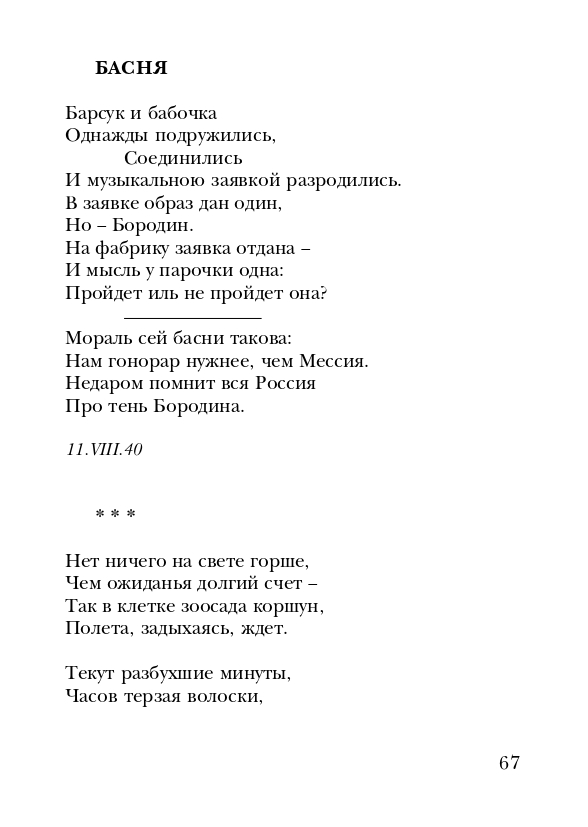 БАСНЯ

Барсук и бабочка
Однажды подружились,
Соединились
И музыкальною заявкой разродились.
В заявке образ дан один,
Но – Бородин.
На фабрику заявка отдана –
И мысль у парочки одна:
Пройдет иль не пройдет она?

Мораль сей басни такова:
Нам гонорар нужнее, чем Мессия.
Недаром помнит вся Россия
Про тень Бородина.

11.VIII.40

* * *

Нет ничего на свете горше,
Чем ожиданья долгий счет –
Так в клетке зоосада коршун,
Полета, задыхаясь, ждет.

Текут разбухшие минуты,
Часов терзая волоски,

67